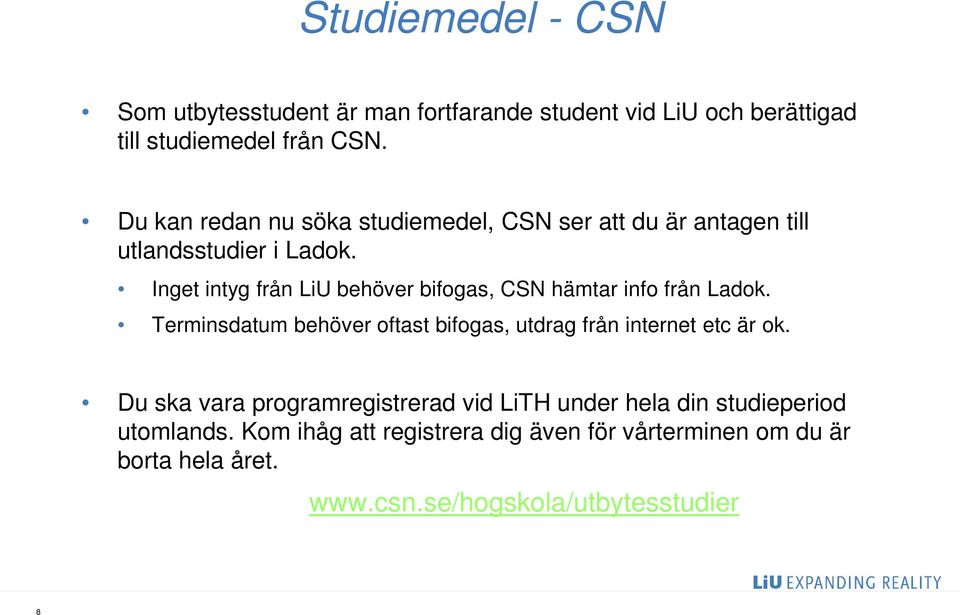 Studiemedel - CSN

• Som utbytesstudent är man fortfarande student vid LiU och berättigad till studiemedel från CSN.

• Du kan redan nu söka studiemedel, CSN ser att du är antagen till utlandsstudier i Ladok.
  • Inget intyg från LiU behöver bifogas, CSN hämtar info från Ladok.
  • Terminsdatum behöver oftast bifogas, utdrag från internet etc är ok.

• Du ska vara programregistrerad vid LiTH under hela din studieperiod utomlands. Kom ihåg att registrera dig även för vårterminen om du är borta hela året.

www.csn.se/hogskola/utbytesstudier

LiU EXPANDING REALITY

8